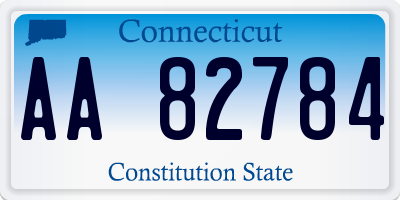 Connecticut

AA 82784

Constitution State